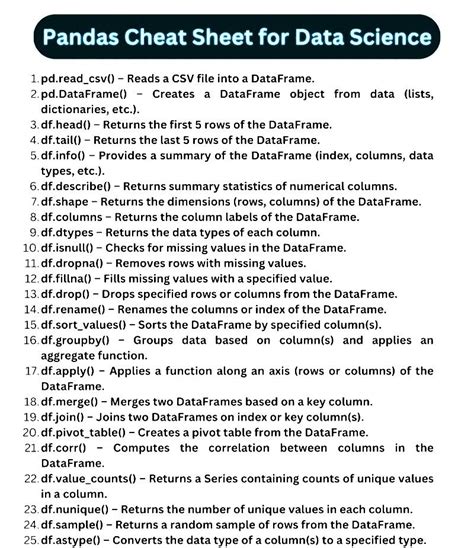 Pandas Cheat Sheet for Data Science

1. pd.read_csv() – Reads a CSV file into a DataFrame.
2. pd.DataFrame() – Creates a DataFrame object from data (lists, dictionaries, etc.).
3. df.head() – Returns the first 5 rows of the DataFrame.
4. df.tail() – Returns the last 5 rows of the DataFrame.
5. df.info() – Provides a summary of the DataFrame (index, columns, data types, etc.).
6. df.describe() – Returns summary statistics of numerical columns.
7. df.shape – Returns the dimensions (rows, columns) of the DataFrame.
8. df.columns – Returns the column labels of the DataFrame.
9. df.dtypes – Returns the data types of each column.
10. df.isnull() – Checks for missing values in the DataFrame.
11. df.dropna() – Removes rows with missing values.
12. df.fillna() – Fills missing values with a specified value.
13. df.drop() – Drops specified rows or columns from the DataFrame.
14. df.rename() – Renames the columns or index of the DataFrame.
15. df.sort_values() – Sorts the DataFrame by specified column(s).
16. df.groupby() – Groups data based on column(s) and applies an aggregate function.
17. df.apply() – Applies a function along an axis (rows or columns) of the DataFrame.
18. df.merge() – Merges two DataFrames based on a key column.
19. df.join() – Joins two DataFrames on index or key column(s).
20. df.pivot_table() – Creates a pivot table from the DataFrame.
21. df.corr() – Computes the correlation between columns in the DataFrame.
22. df.value_counts() – Returns a Series containing counts of unique values in a column.
23. df.nunique() – Returns the number of unique values in each column.
24. df.sample() – Returns a random sample of rows from the DataFrame.
25. df.astype() – Converts the data type of a column(s) to a specified type.